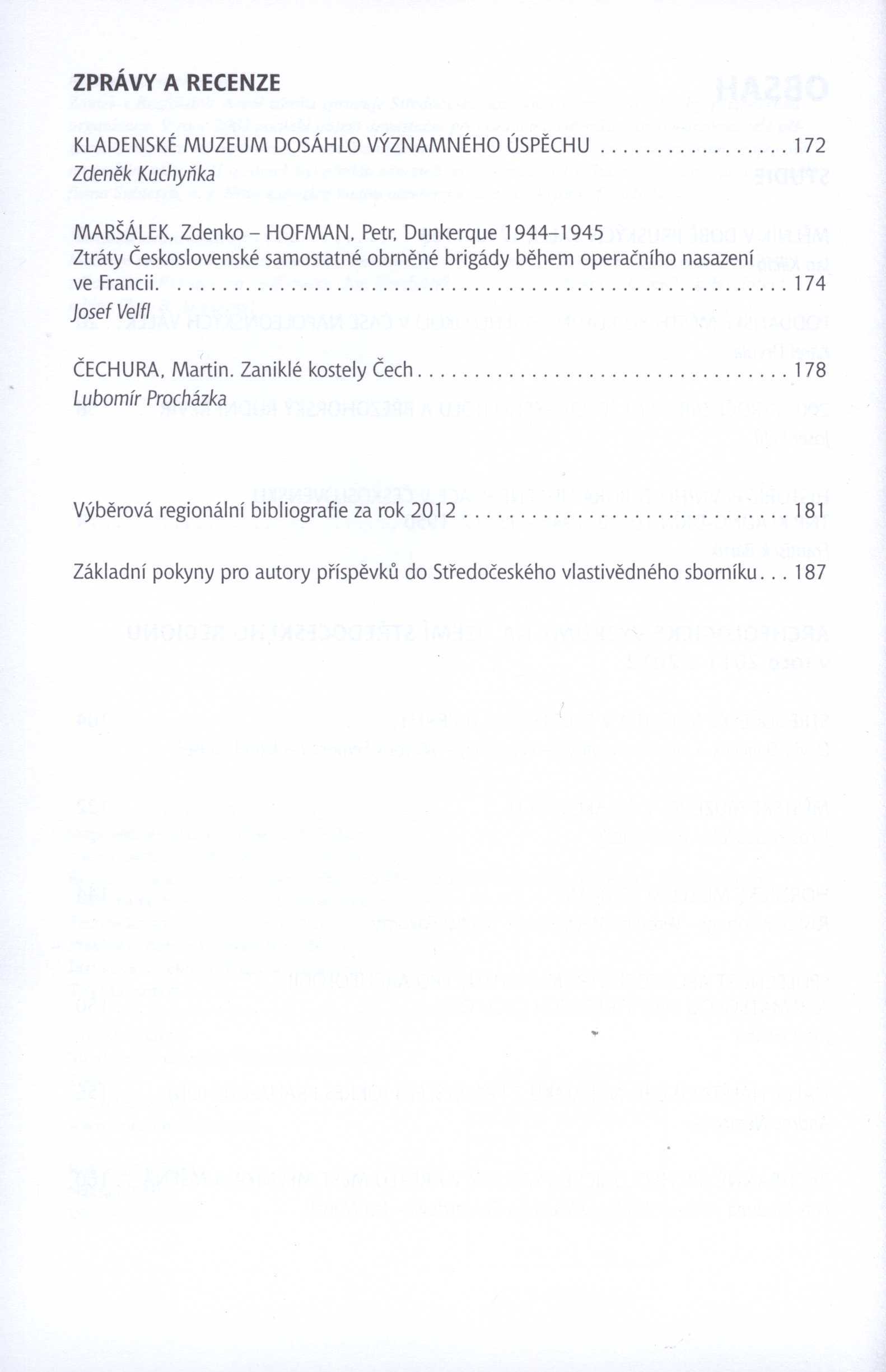 ZPRÁVY A RECENZE

KLADENSKÉ MUZEUM DOSÁHLO VÝZNAMNÉHO ÚSPĚCHU 172
Zdeněk Kuchyňka

MARŠÁLEK, Zdenko – HOFMAN, Petr, Dunkerque 1944–1945
Ztráty Československé samostatné obrněné brigády během operačního nasazení ve Francii. 174
Josef Velfl

ČECHURA, Martin. Zaniklé kostely Čech 178
Lubomír Procházka

Výběrová regionální bibliografie za rok 2012 181

Základní pokyny pro autory příspěvků do Středočeského vlastivědného sborníku 187